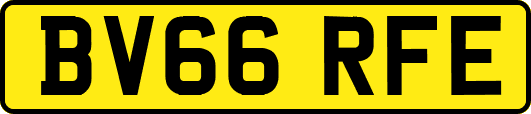 BV66 RFE